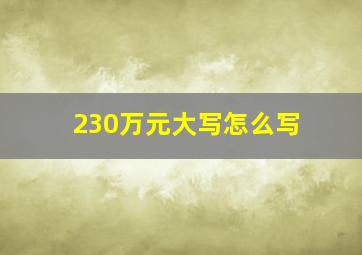 230万元大写怎么写